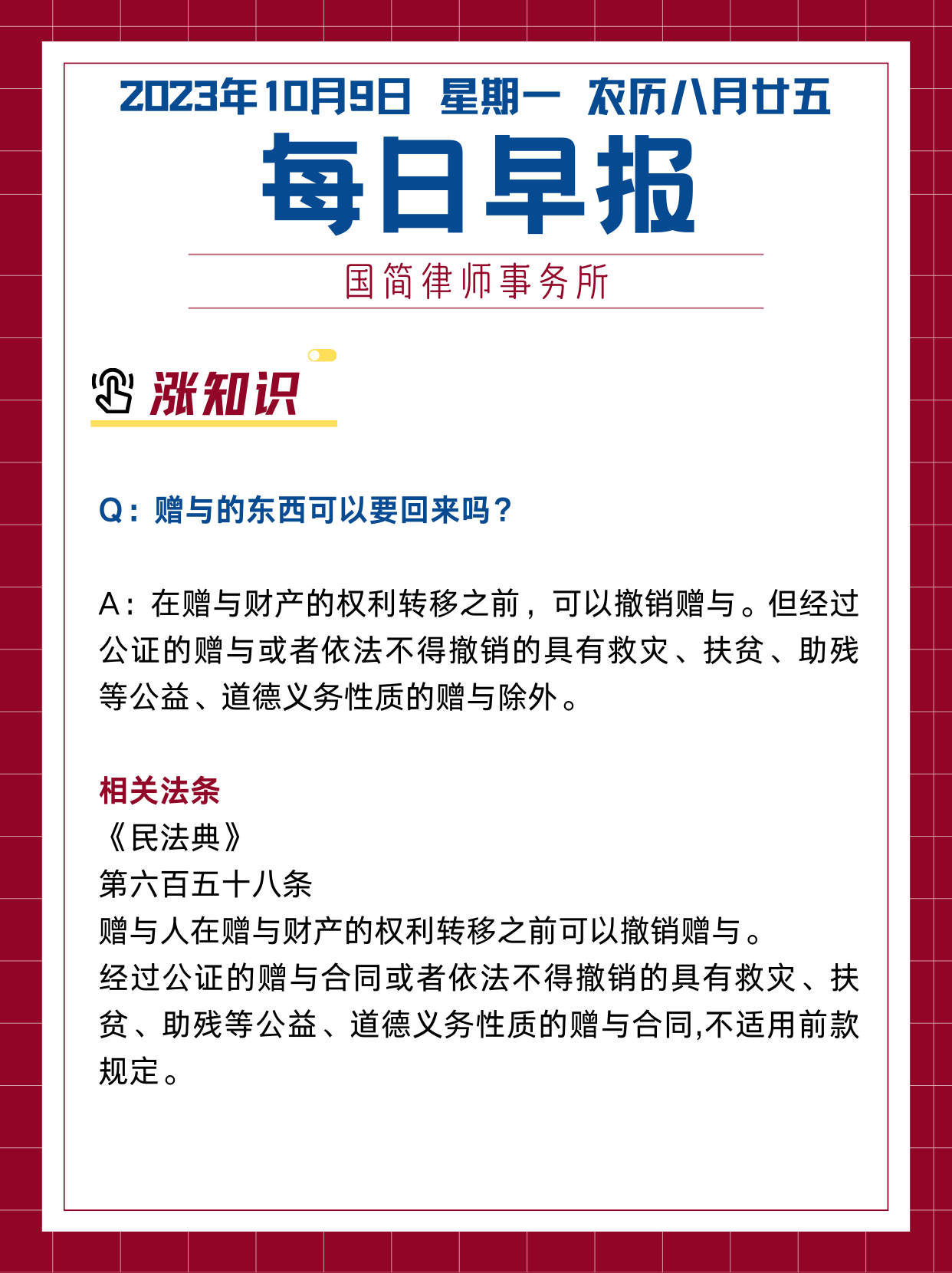 2023年10月9日 星期一 农历八月廿五

每日早报

国简律师事务所

涨知识

Q：赠与的东西可以要回来吗？

A：在赠与财产的权利转移之前，可以撤销赠与。但经过公证的赠与或者依法不得撤销的具有救灾、扶贫、助残等公益、道德义务性质的赠与除外。

相关法条
《民法典》
第六百五十八条
赠与人在赠与财产的权利转移之前可以撤销赠与。
经过公证的赠与合同或者依法不得撤销的具有救灾、扶贫、助残等公益、道德义务性质的赠与合同,不适用前款规定。